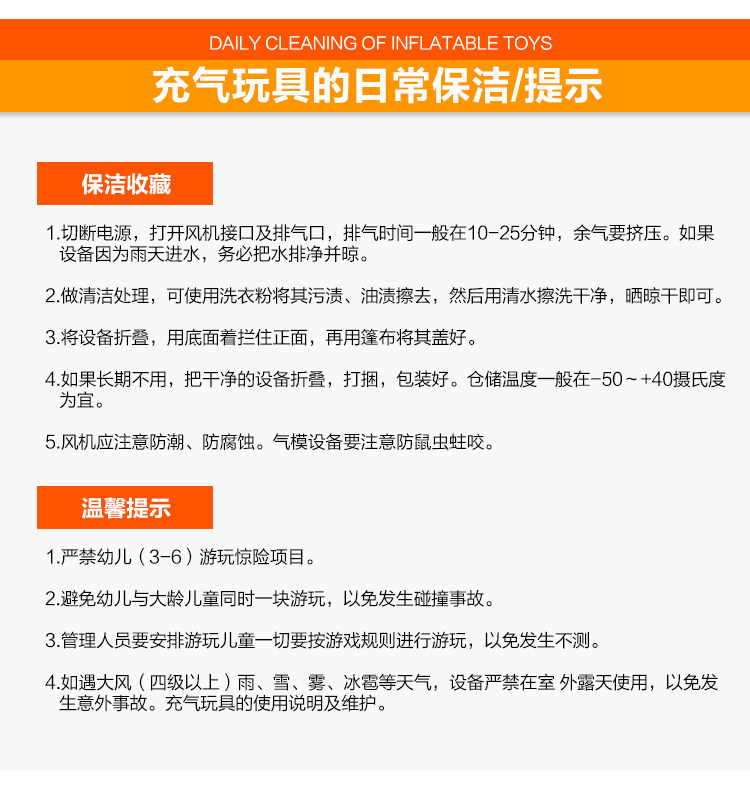 DAILY CLEANING OF INFLATABLE TOYS

充气玩具的日常保洁/提示

保洁收藏

1.切断电源，打开风机接口及排气口，排气时间一般在10-25分钟，余气要挤压。如果设备因为雨天进水，务必把水排净并晾。

2.做清洁处理，可使用洗衣粉将其污渍、油渍擦去，然后用清水擦洗干净，晒晾干即可。

3.将设备折叠，用底面着拦住正面，再用篷布将其盖好。

4.如果长期不用，把干净的设备折叠，打捆，包装好。仓储温度一般在-50～+40摄氏度为宜。

5.风机应注意防潮、防腐蚀。气模设备要注意防鼠虫蛀咬。

温馨提示

1.严禁幼儿（3-6）游玩惊险项目。

2.避免幼儿与大龄儿童同时一块游玩，以免发生碰撞事故。

3.管理人员要安排游玩儿童一切要按游戏规则进行游玩，以免发生不测。

4.如遇大风（四级以上）雨、雪、雾、冰雹等天气，设备严禁在室 外露天使用，以免发生意外事故。充气玩具的使用说明及维护。